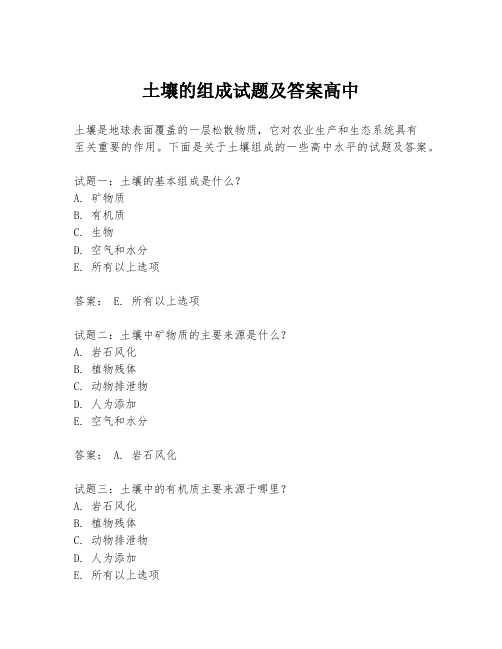 土壤的组成试题及答案高中

土壤是地球表面覆盖的一层松散物质，它对农业生产和生态系统具有至关重要的作用。下面是关于土壤组成的一些高中水平的试题及答案。

试题一：土壤的基本组成是什么？
A. 矿物质
B. 有机质
C. 生物
D. 空气和水分
E. 所有以上选项

答案： E. 所有以上选项

试题二：土壤中矿物质的主要来源是什么？
A. 岩石风化
B. 植物残体
C. 动物排泄物
D. 人为添加
E. 空气和水分

答案： A. 岩石风化

试题三：土壤中的有机质主要来源于哪里？
A. 岩石风化
B. 植物残体
C. 动物排泄物
D. 人为添加
E. 所有以上选项